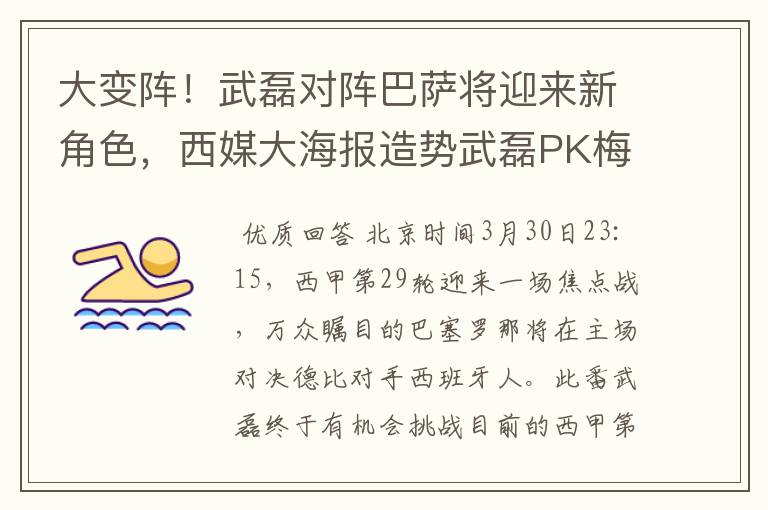 大变阵！武磊对阵巴萨将迎来新角色，西媒大海报造势武磊PK梅

优质回答 北京时间3月30日23:15，西甲第29轮迎来一场焦点战，万众瞩目的巴塞罗那将在主场对决德比对手西班牙人。此番武磊终于有机会挑战目前的西甲第